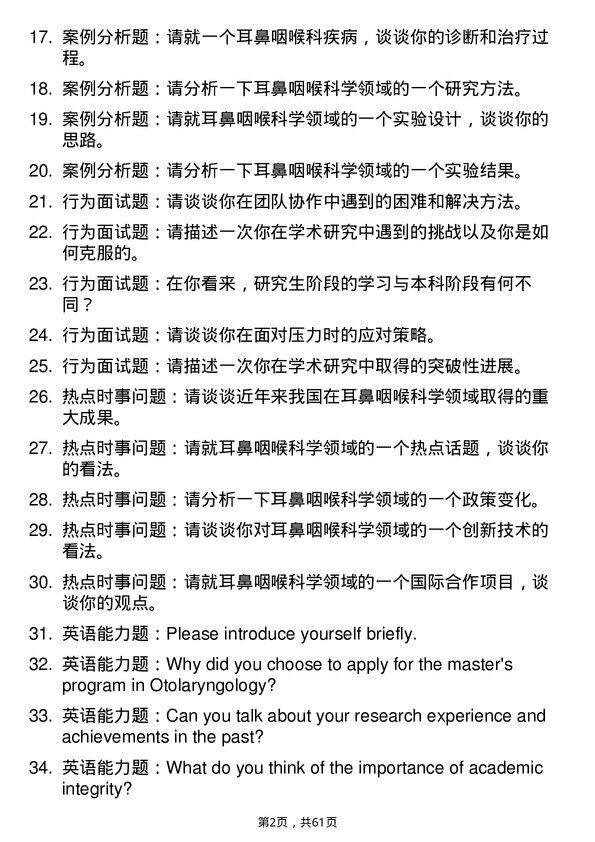 17. 案例分析题：请就一个耳鼻咽喉科疾病，谈谈你的诊断和治疗过程。

18. 案例分析题：请分析一下耳鼻咽喉科学领域的一个研究方法。

19. 案例分析题：请就耳鼻咽喉科学领域的一个实验设计，谈谈你的思路。

20. 案例分析题：请分析一下耳鼻咽喉科学领域的一个实验结果。

21. 行为面试题：请谈谈你在团队协作中遇到的困难和解决方法。

22. 行为面试题：请描述一次你在学术研究中遇到的挑战以及你是如何克服的。

23. 行为面试题：在你看来，研究生阶段的学习与本科阶段有何不同？

24. 行为面试题：请谈谈你在面对压力时的应对策略。

25. 行为面试题：请描述一次你在学术研究中取得的突破性进展。

26. 热点时事问题：请谈谈近年来我国在耳鼻咽喉科学领域取得的重大成果。

27. 热点时事问题：请就耳鼻咽喉科学领域的一个热点话题，谈谈你的看法。

28. 热点时事问题：请分析一下耳鼻咽喉科学领域的一个政策变化。

29. 热点时事问题：请谈谈你对耳鼻咽喉科学领域的一个创新技术的看法。

30. 热点时事问题：请就耳鼻咽喉科学领域的一个国际合作项目，谈谈你的观点。

31. 英语能力题：Please introduce yourself briefly.

32. 英语能力题：Why did you choose to apply for the master's program in Otolaryngology?

33. 英语能力题：Can you talk about your research experience and achievements in the past?

34. 英语能力题：What do you think of the importance of academic integrity?

第2页，共61页